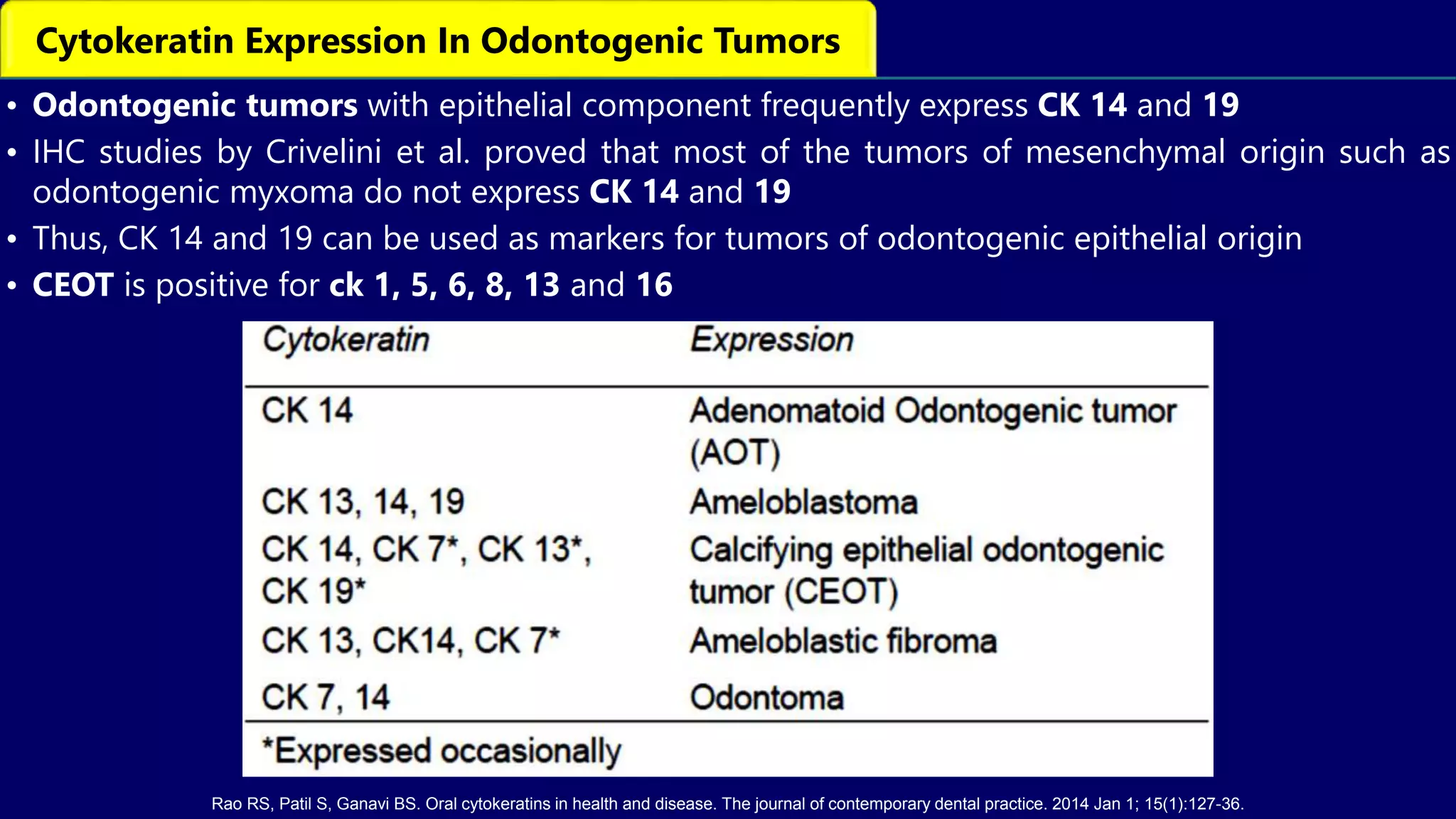 Cytokeratin Expression In Odontogenic Tumors

• Odontogenic tumors with epithelial component frequently express CK 14 and 19
• IHC studies by Crivelini et al. proved that most of the tumors of mesenchymal origin such as odontogenic myxoma do not express CK 14 and 19
• Thus, CK 14 and 19 can be used as markers for tumors of odontogenic epithelial origin
• CEOT is positive for ck 1, 5, 6, 8, 13 and 16

| Cytokeratin | Expression |
|---|---|
| CK 14 | Adenomatoid Odontogenic tumor (AOT) |
| CK 13, 14, 19 | Ameloblastoma |
| CK 14, CK 7*, CK 13*, CK 19* | Calcifying epithelial odontogenic tumor (CEOT) |
| CK 13, CK14, CK 7* | Ameloblastic fibroma |
| CK 7, 14 | Odontoma |

*Expressed occasionally

Rao RS, Patil S, Ganavi BS. Oral cytokeratins in health and disease. The journal of contemporary dental practice. 2014 Jan 1; 15(1):127-36.